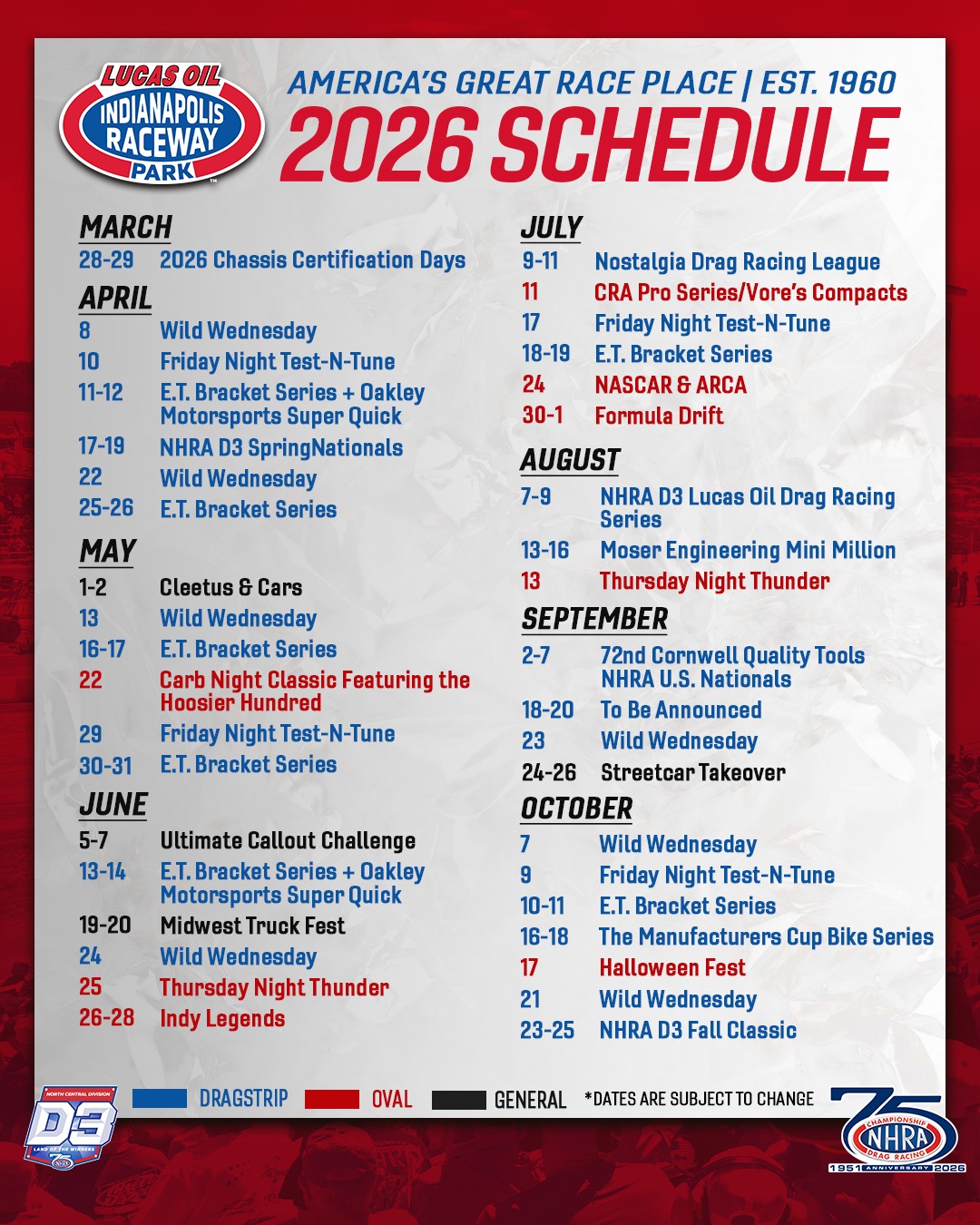 LUCAS OIL INDIANAPOLIS RACEWAY PARK

AMERICA'S GREAT RACE PLACE | EST. 1960
2026 SCHEDULE

MARCH
28-29 2026 Chassis Certification Days

APRIL
8 Wild Wednesday
10 Friday Night Test-N-Tune
11-12 E.T. Bracket Series + Oakley Motorsports Super Quick
17-19 NHRA D3 SpringNationals
22 Wild Wednesday
25-26 E.T. Bracket Series

MAY
1-2 Cleetus & Cars
13 Wild Wednesday
16-17 E.T. Bracket Series
22 Carb Night Classic Featuring the Hoosier Hundred
29 Friday Night Test-N-Tune
30-31 E.T. Bracket Series

JUNE
5-7 Ultimate Callout Challenge
13-14 E.T. Bracket Series + Oakley Motorsports Super Quick
19-20 Midwest Truck Fest
24 Wild Wednesday
25 Thursday Night Thunder
26-28 Indy Legends

JULY
9-11 Nostalgia Drag Racing League
11 CRA Pro Series/Vore's Compacts
17 Friday Night Test-N-Tune
18-19 E.T. Bracket Series
24 NASCAR & ARCA
30-1 Formula Drift

AUGUST
7-9 NHRA D3 Lucas Oil Drag Racing Series
13-16 Moser Engineering Mini Million
13 Thursday Night Thunder

SEPTEMBER
2-7 72nd Cornwell Quality Tools NHRA U.S. Nationals
18-20 To Be Announced
23 Wild Wednesday
24-26 Streetcar Takeover

OCTOBER
7 Wild Wednesday
9 Friday Night Test-N-Tune
10-11 E.T. Bracket Series
16-18 The Manufacturers Cup Bike Series
17 Halloween Fest
21 Wild Wednesday
23-25 NHRA D3 Fall Classic

NORTH CENTRAL DIVISION D3 LAND OF THE WINNERS
DRAGSTRIP OVAL GENERAL *DATES ARE SUBJECT TO CHANGE
75 CHAMPIONSHIP NHRA DRAG RACING 1951 ANNIVERSARY 2026